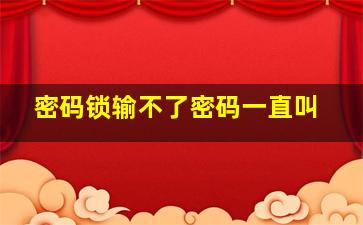 密码锁输不了密码一直叫